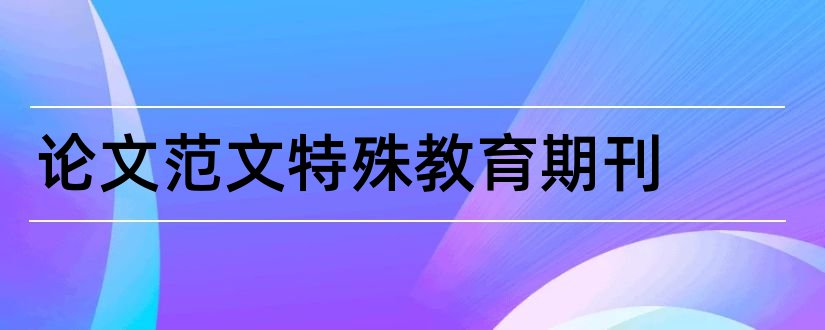 论文范文特殊教育期刊